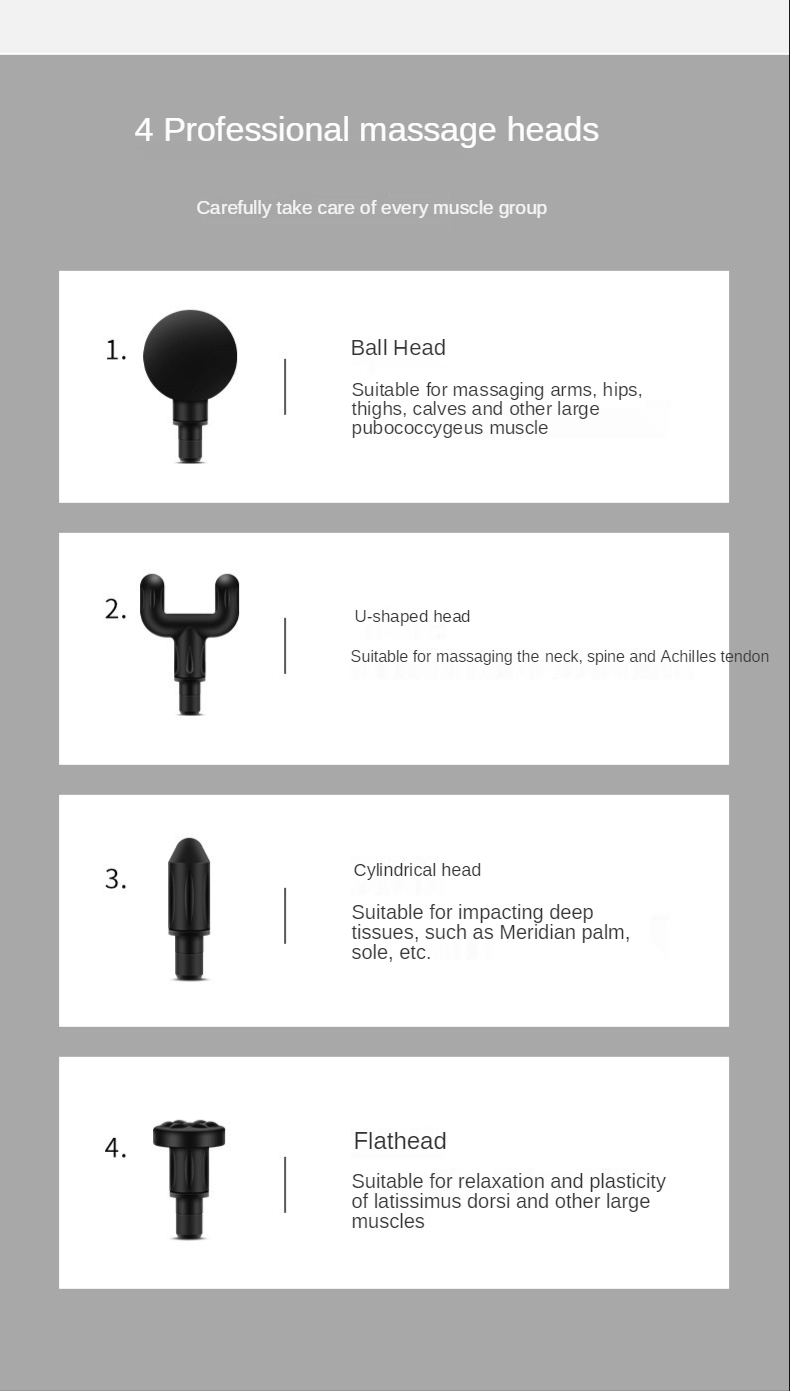 4 Professional massage heads

Carefully take care of every muscle group

1.

Ball Head

Suitable for massaging arms, hips, thighs, calves and other large pubococcygeus muscle

2.

U-shaped head

Suitable for massaging the neck, spine and Achilles tendon

3.

Cylindrical head

Suitable for impacting deep tissues, such as Meridian palm, sole, etc.

4.

Flathead

Suitable for relaxation and plasticity of latissimus dorsi and other large muscles